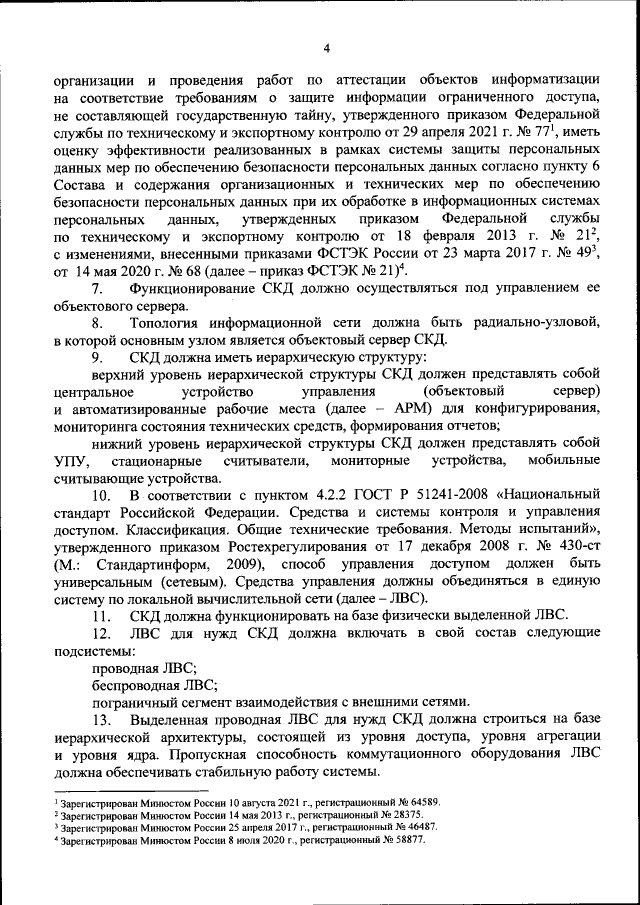 4

организации и проведения работ по аттестации объектов информатизации на соответствие требованиям о защите информации ограниченного доступа, не составляющей государственную тайну, утвержденного приказом Федеральной службы по техническому и экспортному контролю от 29 апреля 2021 г. № 77$^1$, иметь оценку эффективности реализованных в рамках системы защиты персональных данных мер по обеспечению безопасности персональных данных согласно пункту 6 Состава и содержания организационных и технических мер по обеспечению безопасности персональных данных при их обработке в информационных системах персональных данных, утвержденных приказом Федеральной службы по техническому и экспортному контролю от 18 февраля 2013 г. № 21$^2$, с изменениями, внесенными приказами ФСТЭК России от 23 марта 2017 г. № 49$^3$, от 14 мая 2020 г. № 68 (далее – приказ ФСТЭК № 21)$^4$.

7. Функционирование СКД должно осуществляться под управлением ее объектового сервера.

8. Топология информационной сети должна быть радиально-узловой, в которой основным узлом является объектовый сервер СКД.

9. СКД должна иметь иерархическую структуру:

верхний уровень иерархической структуры СКД должен представлять собой центральное устройство управления (объектовый сервер) и автоматизированные рабочие места (далее – АРМ) для конфигурирования, мониторинга состояния технических средств, формирования отчетов;

нижний уровень иерархической структуры СКД должен представлять собой УПУ, стационарные считыватели, мониторные устройства, мобильные считывающие устройства.

10. В соответствии с пунктом 4.2.2 ГОСТ Р 51241-2008 «Национальный стандарт Российской Федерации. Средства и системы контроля и управления доступом. Классификация. Общие технические требования. Методы испытаний», утвержденного приказом Ростехрегулирования от 17 декабря 2008 г. № 430-ст (М.: Стандартинформ, 2009), способ управления доступом должен быть универсальным (сетевым). Средства управления должны объединяться в единую систему по локальной вычислительной сети (далее – ЛВС).

11. СКД должна функционировать на базе физически выделенной ЛВС.

12. ЛВС для нужд СКД должна включать в свой состав следующие подсистемы:

проводная ЛВС;

беспроводная ЛВС;

пограничный сегмент взаимодействия с внешними сетями.

13. Выделенная проводная ЛВС для нужд СКД должна строиться на базе иерархической архитектуры, состоящей из уровня доступа, уровня агрегации и уровня ядра. Пропускная способность коммутационного оборудования ЛВС должна обеспечивать стабильную работу системы.

$^1$ Зарегистрирован Минюстом России 10 августа 2021 г., регистрационный № 64589.
$^2$ Зарегистрирован Минюстом России 14 мая 2013 г., регистрационный № 28375.
$^3$ Зарегистрирован Минюстом России 25 апреля 2017 г., регистрационный № 46487.
$^4$ Зарегистрирован Минюстом России 8 июля 2020 г., регистрационный № 58877.